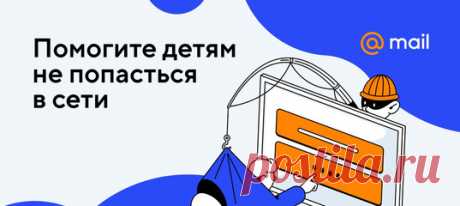 Помогите детям не попасться в сети

@ mail

postila.ru